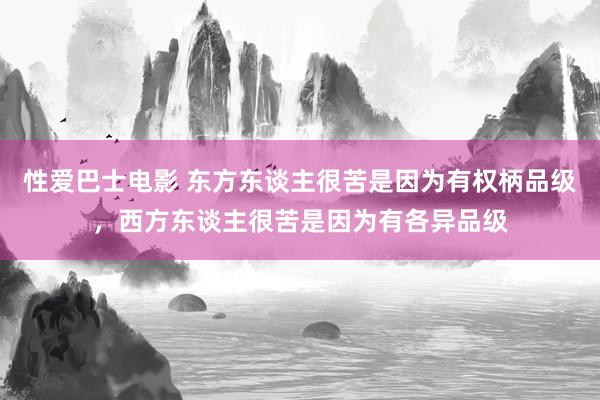 性爱巴士电影 东方东谈主很苦是因为有权柄品级，西方东谈主很苦是因为有各异品级